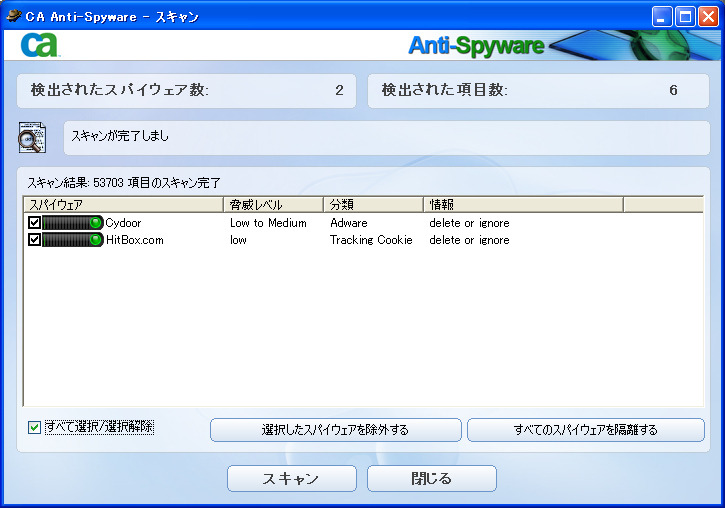 CA Anti-Spyware - スキャン

ca

Anti-Spyware

検出されたスパイウェア数: 2

検出された項目数: 6

スキャンが完了しまし

スキャン結果: 53703 項目のスキャン完了

| スパイウェア | 脅威レベル | 分類 | 情報 |
|---|---|---|---|
| Cydoor | Low to Medium | Adware | delete or ignore |
| HitBox.com | low | Tracking Cookie | delete or ignore |

すべて選択/選択解除

選択したスパイウェアを除外する

すべてのスパイウェアを隔離する

スキャン

閉じる